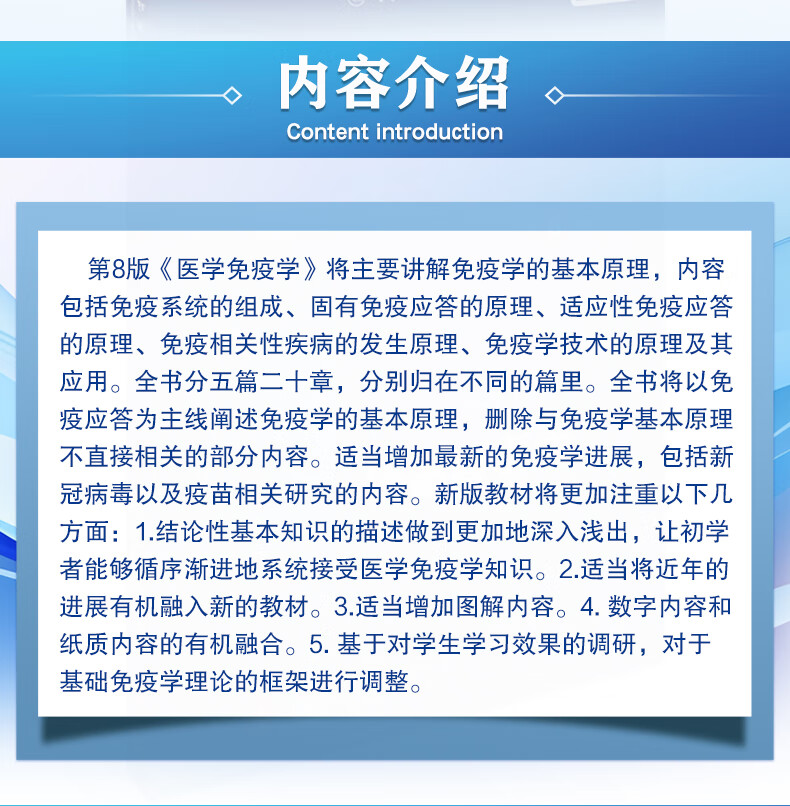 内容介绍
Content introduction

第8版《医学免疫学》将主要讲解免疫学的基本原理，内容包括免疫系统的组成、固有免疫应答的原理、适应性免疫应答的原理、免疫相关性疾病的发生原理、免疫学技术的原理及其应用。全书分五篇二十章，分别归在不同的篇里。全书将以免疫应答为主线阐述免疫学的基本原理，删除与免疫学基本原理不直接相关的部分内容。适当增加最新的免疫学进展，包括新冠病毒以及疫苗相关研究的内容。新版教材将更加注重以下几方面：1.结论性基本知识的描述做到更加地深入浅出，让初学者能够循序渐进地系统接受医学免疫学知识。2.适当将近年的进展有机融入新的教材。3.适当增加图解内容。4. 数字内容和纸质内容的有机融合。5. 基于对学生学习效果的调研，对于基础免疫学理论的框架进行调整。